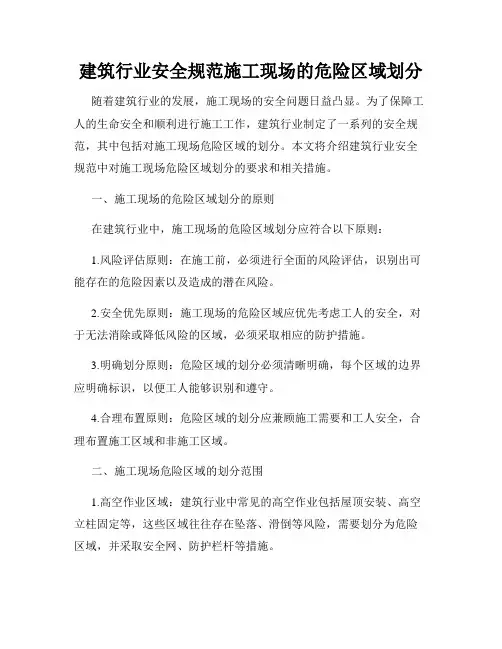 建筑行业安全规范施工现场的危险区域划分

随着建筑行业的发展，施工现场的安全问题日益凸显。为了保障工人的生命安全和顺利进行施工工作，建筑行业制定了一系列的安全规范，其中包括对施工现场危险区域的划分。本文将介绍建筑行业安全规范中对施工现场危险区域划分的要求和相关措施。

一、施工现场的危险区域划分的原则

在建筑行业中，施工现场的危险区域划分应符合以下原则：

1.风险评估原则：在施工前，必须进行全面的风险评估，识别出可能存在的危险因素以及造成的潜在风险。

2.安全优先原则：施工现场的危险区域应优先考虑工人的安全，对于无法消除或降低风险的区域，必须采取相应的防护措施。

3.明确划分原则：危险区域的划分必须清晰明确，每个区域的边界应明确标识，以便工人能够识别和遵守。

4.合理布置原则：危险区域的划分应兼顾施工需要和工人安全，合理布置施工区域和非施工区域。

二、施工现场危险区域的划分范围

1.高空作业区域：建筑行业中常见的高空作业包括屋顶安装、高空立柱固定等，这些区域往往存在坠落、滑倒等风险，需要划分为危险区域，并采取安全网、防护栏杆等措施。